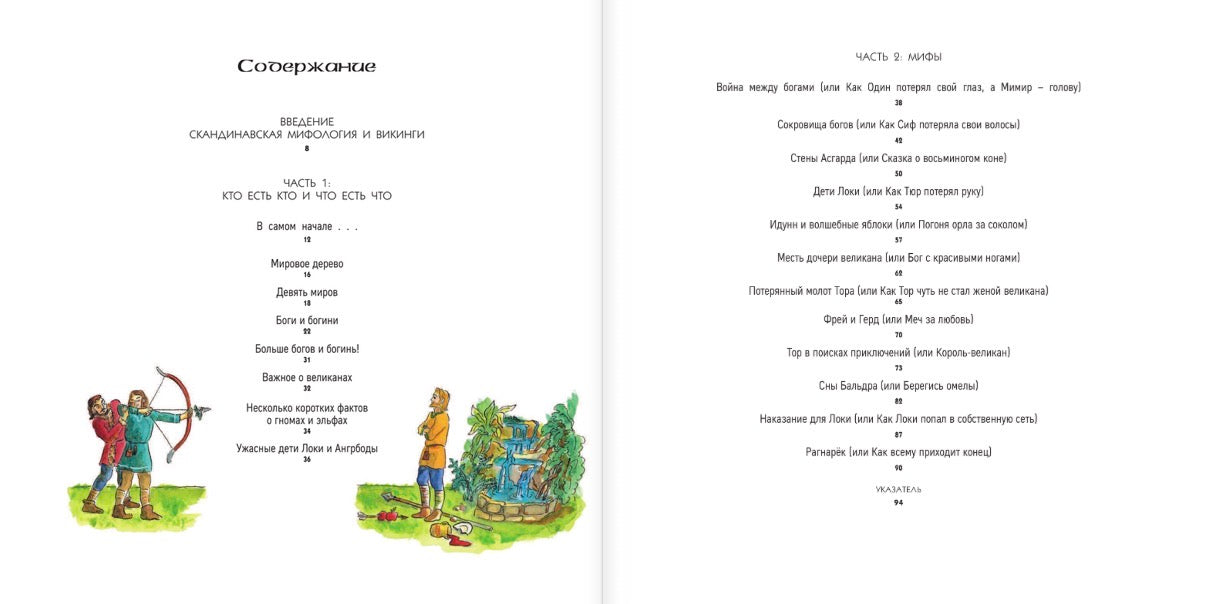 Содержание

ВВЕДЕНИЕ
СКАНДИНАВСКАЯ МИФОЛОГИЯ И ВИКИНГИ
8

ЧАСТЬ 1:
КТО ЕСТЬ КТО И ЧТО ЕСТЬ ЧТО

В самом начале . . .
12

Мировое дерево
16

Девять миров
18

Боги и богини
22

Больше богов и богинь!
31

Важное о великанах
32

Несколько коротких фактов о гномах и эльфах
34

Ужасные дети Локи и Ангрбоды
36

ЧАСТЬ 2: МИФЫ

Война между богами (или Как Один потерял свой глаз, а Мимир – голову)
38

Сокровища богов (или Как Сиф потеряла свои волосы)
42

Стены Асгарда (или Сказка о восьминогом коне)
50

Дети Локи (или Как Тюр потерял руку)
54

Идунн и волшебные яблоки (или Погоня орла за соколом)
57

Месть дочери великана (или Бог с красивыми ногами)
62

Потерянный молот Тора (или Как Тор чуть не стал женой великана)
65

Фрей и Герд (или Меч за любовь)
70

Тор в поисках приключений (или Король-великан)
73

Сны Бальдра (или Берегись омелы)
82

Наказание для Локи (или Как Локи попал в собственную сеть)
87

Рагнарёк (или Как всему приходит конец)
90

УКАЗАТЕЛЬ
94